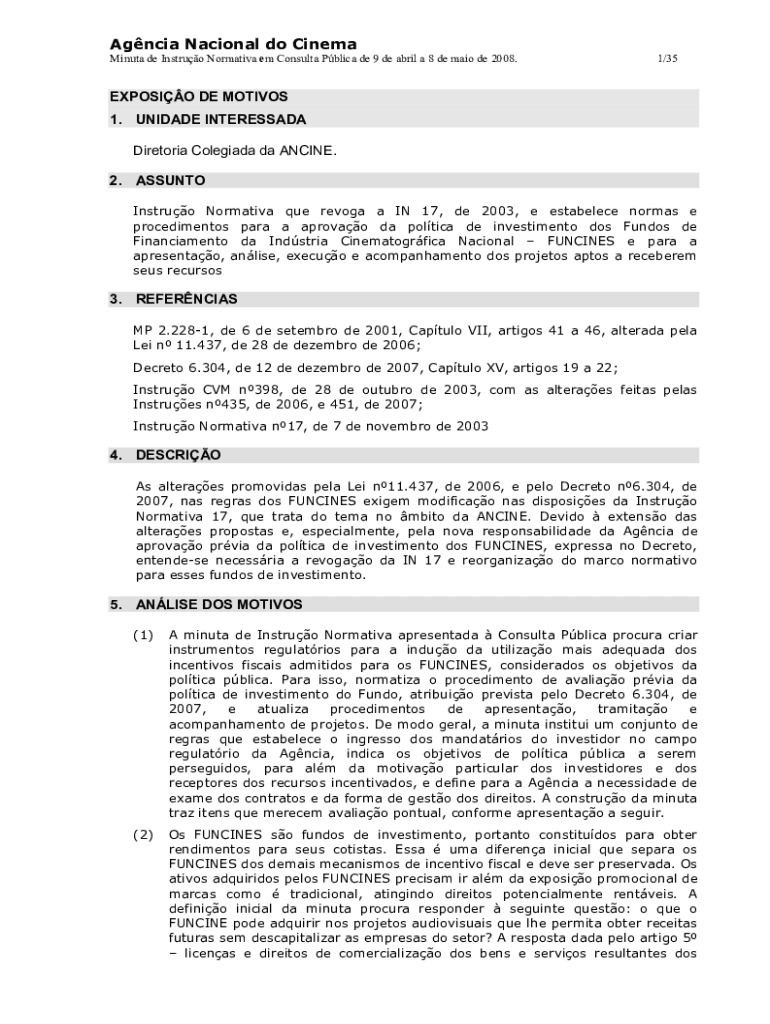 Agência Nacional do Cinema
Minuta de Instrução Normativa em Consulta Pública de 9 de abril a 8 de maio de 2008. 1/35

EXPOSIÇÃO DE MOTIVOS

1. UNIDADE INTERESSADA

Diretoria Colegiada da ANCINE.

2. ASSUNTO

Instrução Normativa que revoga a IN 17, de 2003, e estabelece normas e procedimentos para a aprovação da política de investimento dos Fundos de Financiamento da Indústria Cinematográfica Nacional – FUNCINES e para a apresentação, análise, execução e acompanhamento dos projetos aptos a receberem seus recursos

3. REFERÊNCIAS

MP 2.228-1, de 6 de setembro de 2001, Capítulo VII, artigos 41 a 46, alterada pela Lei nº 11.437, de 28 de dezembro de 2006;

Decreto 6.304, de 12 de dezembro de 2007, Capítulo XV, artigos 19 a 22;

Instrução CVM nº398, de 28 de outubro de 2003, com as alterações feitas pelas Instruções nº435, de 2006, e 451, de 2007;

Instrução Normativa nº17, de 7 de novembro de 2003

4. DESCRIÇÃO

As alterações promovidas pela Lei nº11.437, de 2006, e pelo Decreto nº6.304, de 2007, nas regras dos FUNCINES exigem modificação nas disposições da Instrução Normativa 17, que trata do tema no âmbito da ANCINE. Devido à extensão das alterações propostas e, especialmente, pela nova responsabilidade da Agência de aprovação prévia da política de investimento dos FUNCINES, expressa no Decreto, entende-se necessária a revogação da IN 17 e reorganização do marco normativo para esses fundos de investimento.

5. ANÁLISE DOS MOTIVOS

(1) A minuta de Instrução Normativa apresentada à Consulta Pública procura criar instrumentos regulatórios para a indução da utilização mais adequada dos incentivos fiscais admitidos para os FUNCINES, considerados os objetivos da política pública. Para isso, normatiza o procedimento de avaliação prévia da política de investimento do Fundo, atribuição prevista pelo Decreto 6.304, de 2007, e atualiza procedimentos de apresentação, tramitação e acompanhamento de projetos. De modo geral, a minuta institui um conjunto de regras que estabelece o ingresso dos mandatários do investidor no campo regulatório da Agência, indica os objetivos de política pública a serem perseguidos, para além da motivação particular dos investidores e dos receptores dos recursos incentivados, e define para a Agência a necessidade de exame dos contratos e da forma de gestão dos direitos. A construção da minuta traz itens que merecem avaliação pontual, conforme apresentação a seguir.

(2) Os FUNCINES são fundos de investimento, portanto constituídos para obter rendimentos para seus cotistas. Essa é uma diferença inicial que separa os FUNCINES dos demais mecanismos de incentivo fiscal e deve ser preservada. Os ativos adquiridos pelos FUNCINES precisam ir além da exposição promocional de marcas como é tradicional, atingindo direitos potencialmente rentáveis. A definição inicial da minuta procura responder à seguinte questão: o que o FUNCINE pode adquirir nos projetos audiovisuais que lhe permita obter receitas futuras sem descapitalizar as empresas do setor? A resposta dada pelo artigo 5º – licenças e direitos de comercialização dos bens e serviços resultantes dos